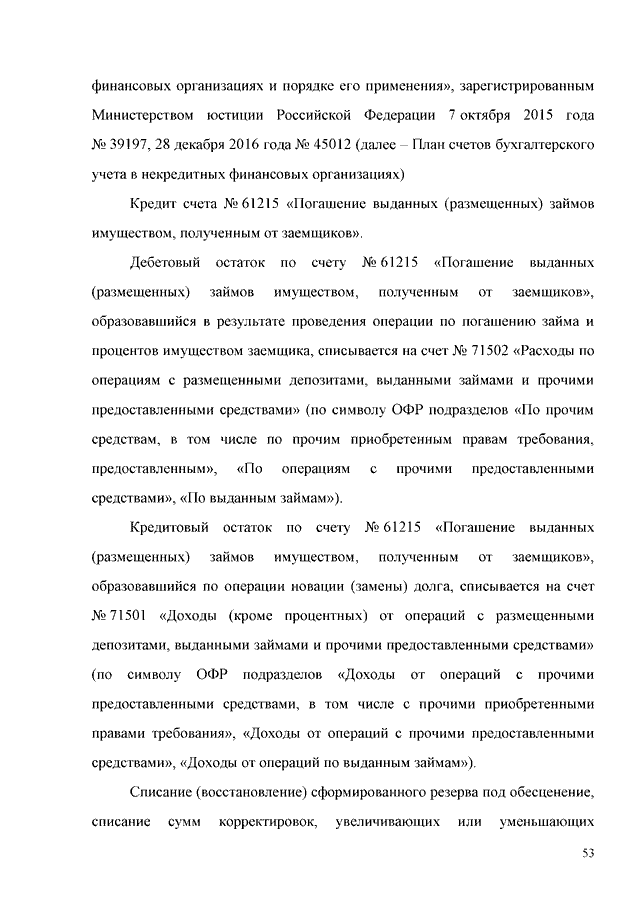 финансовых организациях и порядке его применения», зарегистрированным Министерством юстиции Российской Федерации 7 октября 2015 года № 39197, 28 декабря 2016 года № 45012 (далее – План счетов бухгалтерского учета в некредитных финансовых организациях)

Кредит счета № 61215 «Погашение выданных (размещенных) займов имуществом, полученным от заемщиков».

Дебетовый остаток по счету № 61215 «Погашение выданных (размещенных) займов имуществом, полученным от заемщиков», образовавшийся в результате проведения операции по погашению займа и процентов имуществом заемщика, списывается на счет № 71502 «Расходы по операциям с размещенными депозитами, выданными займами и прочими предоставленными средствами» (по символу ОФР подразделов «По прочим средствам, в том числе по прочим приобретенным правам требования, предоставленным», «По операциям с прочими предоставленными средствами», «По выданным займам»).

Кредитовый остаток по счету № 61215 «Погашение выданных (размещенных) займов имуществом, полученным от заемщиков», образовавшийся по операции новации (замены) долга, списывается на счет № 71501 «Доходы (кроме процентных) от операций с размещенными депозитами, выданными займами и прочими предоставленными средствами» (по символу ОФР подразделов «Доходы от операций с прочими предоставленными средствами, в том числе с прочими приобретенными правами требования», «Доходы от операций с прочими предоставленными средствами», «Доходы от операций по выданным займам»).

Списание (восстановление) сформированного резерва под обесценение, списание сумм корректировок, увеличивающих или уменьшающих

53